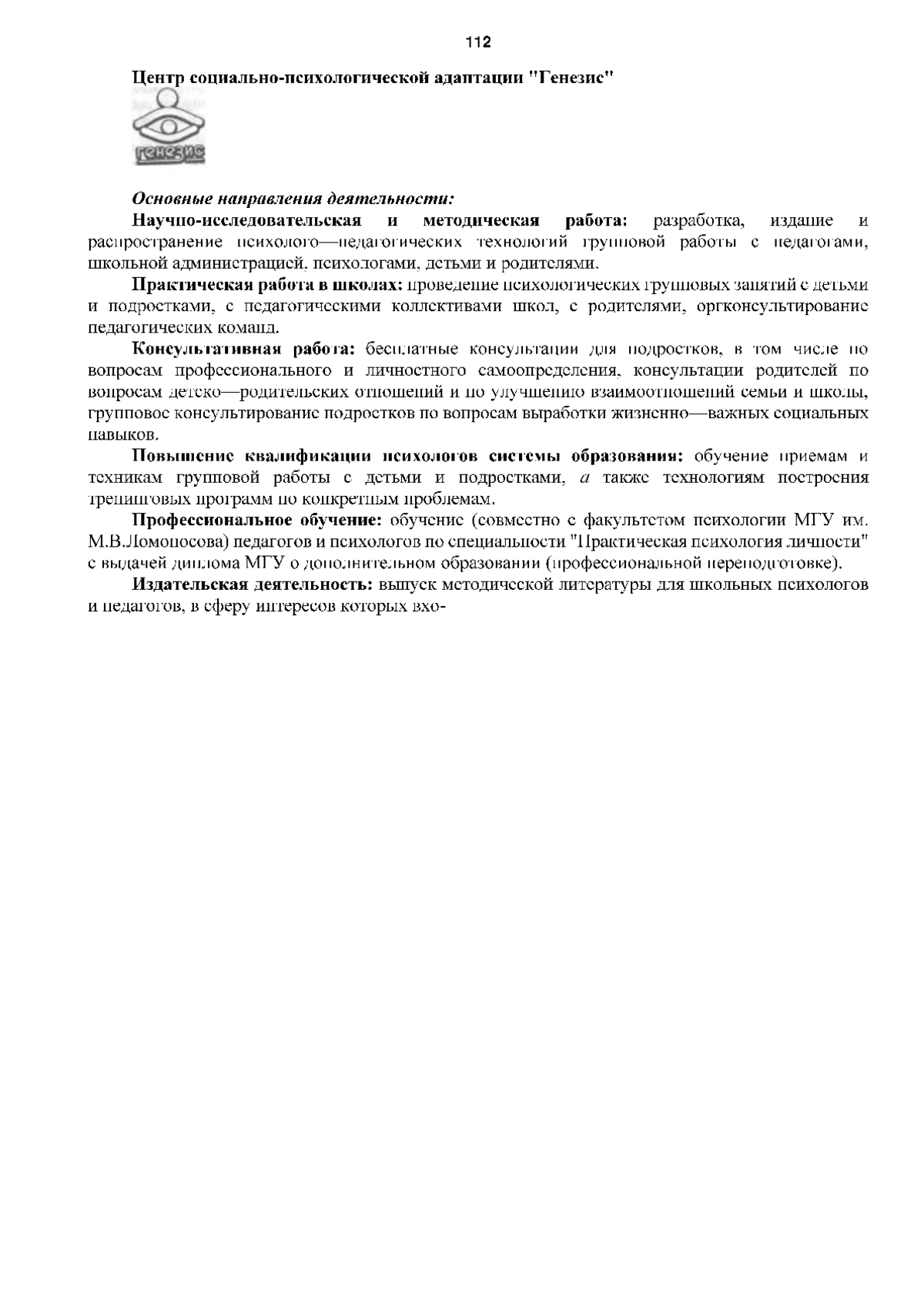 112

Центр социально-психологической адаптации "Генезис"

генезис

Основные направления деятельности:

Научно-исследовательская и методическая работа: разработка, издание и распространение психолого—педагогических технологий групповой работы с педагогами, школьной администрацией, психологами, детьми и родителями.

Практическая работа в школах: проведение психологических групповых занятий с детьми и подростками, с педагогическими коллективами школ, с родителями, оргконсультирование педагогических команд.

Консультативная работа: бесплатные консультации для подростков, в том числе по вопросам профессионального и личностного самоопределения, консультации родителей по вопросам детско—родительских отношений и по улучшению взаимоотношений семьи и школы, групповое консультирование подростков по вопросам выработки жизненно—важных социальных навыков.

Повышение квалификации психологов системы образования: обучение приемам и техникам групповой работы с детьми и подростками, а также технологиям построения тренинговых программ по конкретным проблемам.

Профессиональное обучение: обучение (совместно с факультетом психологии МГУ им. М.В.Ломоносова) педагогов и психологов по специальности "Практическая психология личности" с выдачей диплома МГУ о дополнительном образовании (профессиональной переподготовке).

Издательская деятельность: выпуск методической литературы для школьных психологов и педагогов, в сферу интересов которых вхо-